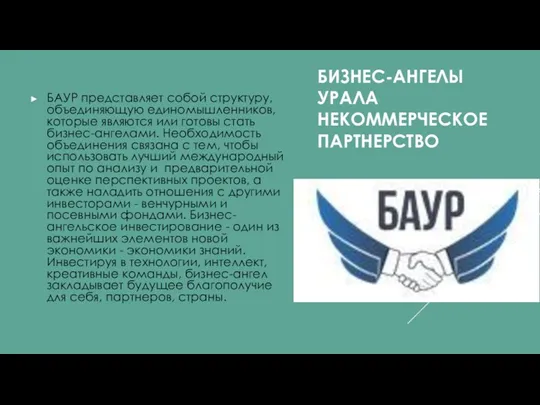 БИЗНЕС-АНГЕЛЫ УРАЛА НЕКОММЕРЧЕСКОЕ ПАРТНЕРСТВО

БАУР представляет собой структуру, объединяющую единомышленников, которые являются или готовы стать бизнес-ангелами. Необходимость объединения связана с тем, чтобы использовать лучший международный опыт по анализу и предварительной оценке перспективных проектов, а также наладить отношения с другими инвесторами - венчурными и посевными фондами. Бизнес-ангельское инвестирование - один из важнейших элементов новой экономики - экономики знаний. Инвестируя в технологии, интеллект, креативные команды, бизнес-ангел закладывает будущее благополучие для себя, партнеров, страны.

БАУР